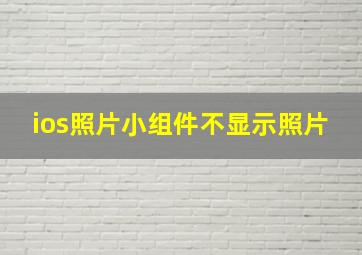 ios照片小组件不显示照片